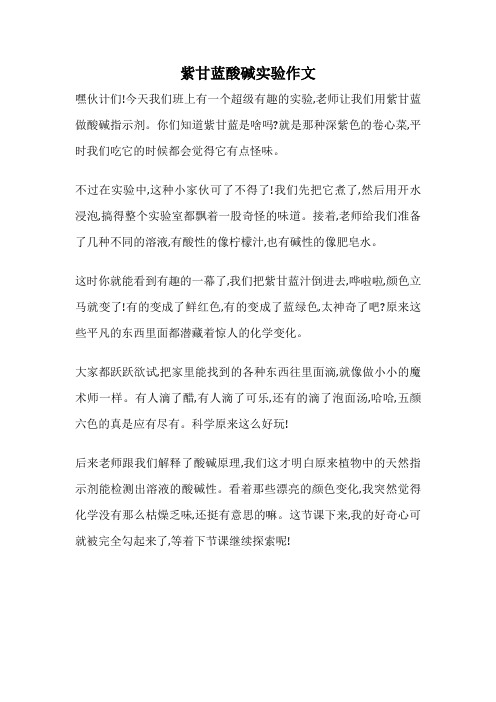 紫甘蓝酸碱实验作文

嘿伙计们!今天我们班上有一个超级有趣的实验,老师让我们用紫甘蓝做酸碱指示剂。你们知道紫甘蓝是啥吗?就是那种深紫色的卷心菜,平时我们吃它的时候都会觉得它有点怪味。

不过在实验中,这种小家伙可了不得了!我们先把它煮了,然后用开水浸泡,搞得整个实验室都飘着一股奇怪的味道。接着,老师给我们准备了几种不同的溶液,有酸性的像柠檬汁,也有碱性的像肥皂水。

这时你就能看到有趣的一幕了,我们把紫甘蓝汁倒进去,哗啦啦,颜色立马就变了!有的变成了鲜红色,有的变成了蓝绿色,太神奇了吧?原来这些平凡的东西里面都潜藏着惊人的化学变化。

大家都跃跃欲试把家里能找到的各种东西往里面滴,就像做小小的魔术师一样。有人滴了醋,有人滴了可乐,还有的滴了泡面汤,哈哈,五颜六色的真是应有尽有。科学原来这么好玩!

后来老师跟我们解释了酸碱原理,我们这才明白原来植物中的天然指示剂能检测出溶液的酸碱性。看着那些漂亮的颜色变化,我突然觉得化学没有那么枯燥乏味,还挺有意思的嘛。这节课下来,我的好奇心可就被完全勾起来了,等着下节课继续探索呢!